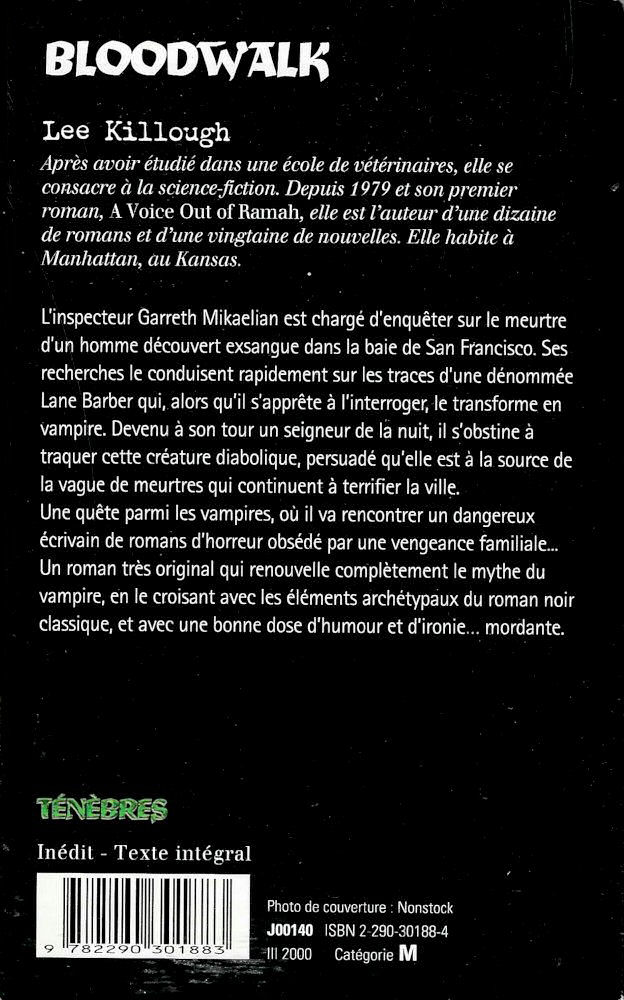 BLOODWALK

Lee Killough

Après avoir étudié dans une école de vétérinaires, elle se consacre à la science-fiction. Depuis 1979 et son premier roman, A Voice Out of Ramah, elle est l'auteur d'une dizaine de romans et d'une vingtaine de nouvelles. Elle habite à Manhattan, au Kansas.

L'inspecteur Garreth Mikaelian est chargé d'enquêter sur le meurtre d'un homme découvert exsangue dans la baie de San Francisco. Ses recherches le conduisent rapidement sur les traces d'une dénommée Lane Barber qui, alors qu'il s'apprête à l'interroger, le transforme en vampire. Devenu à son tour un seigneur de la nuit, il s'obstine à traquer cette créature diabolique, persuadé qu'elle est à la source de la vague de meurtres qui continuent à terrifier la ville.
Une quête parmi les vampires, où il va rencontrer un dangereux écrivain de romans d'horreur obsédé par une vengeance familiale...
Un roman très original qui renouvelle complètement le mythe du vampire, en le croisant avec les éléments archétypaux du roman noir classique, et avec une bonne dose d'humour et d'ironie... mordante.

TÉNÈBRES

Inédit - Texte intégral

9 782290 301883

Photo de couverture : Nonstock
J00140 ISBN 2-290-30188-4
III 2000 Catégorie M